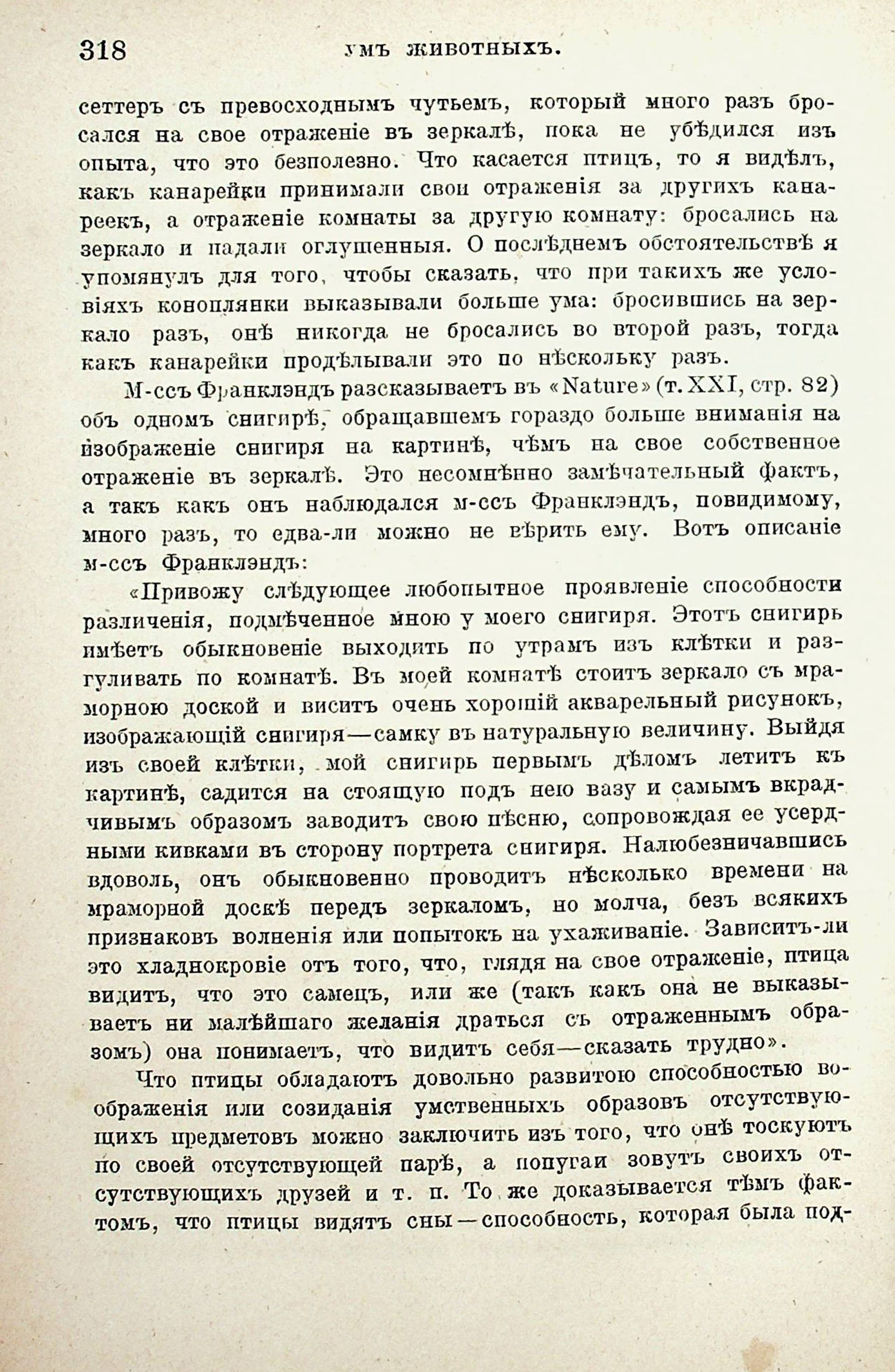 318 УМЪ ЖИВОТНЫХЪ.

сеттеръ съ превосходнымъ чутьемъ, который много разъ бросался на свое отраженіе въ зеркалѣ, пока не убѣдился изъ опыта, что это безполезно. Что касается птицъ, то я видѣлъ, какъ канарейки принимали свои отраженія за другихъ канареекъ, а отраженіе комнаты за другую комнату: бросались на зеркало и падали оглушенныя. О послѣднемъ обстоятельствѣ я упомянулъ для того, чтобы сказать, что при такихъ же условіяхъ коноплянки выказывали больше ума: бросившись на зеркало разъ, онѣ никогда не бросались во второй разъ, тогда какъ канарейки продѣлывали это по нѣскольку разъ.

М-ссъ Франклэндъ разсказываетъ въ «Nature» (т. XXI, стр. 82) объ одномъ снигирѣ, обращавшемъ гораздо больше вниманія на изображеніе снигиря на картинѣ, чѣмъ на свое собственное отраженіе въ зеркалѣ. Это несомнѣнно замѣчательный фактъ, а такъ какъ онъ наблюдался м-ссъ Франклэндъ, повидимому, много разъ, то едва-ли можно не вѣрить ему. Вотъ описаніе м-ссъ Франклэндъ:

«Привожу слѣдующее любопытное проявленіе способности различенія, подмѣченное мною у моего снигиря. Этотъ снигирь имѣетъ обыкновеніе выходить по утрамъ изъ клѣтки и разгуливать по комнатѣ. Въ моей комнатѣ стоитъ зеркало съ мраморною доской и виситъ очень хорошій акварельный рисунокъ, изображающій снигиря—самку въ натуральную величину. Выйдя изъ своей клѣтки, мой снигирь первымъ дѣломъ летитъ къ картинѣ, садится на стоящую подъ нею вазу и самымъ вкрадчивымъ образомъ заводитъ свою пѣсню, сопровождая ее усердными кивками въ сторону портрета снигиря. Налюбезничавшись вдоволь, онъ обыкновенно проводитъ нѣсколько времени на мраморной доскѣ передъ зеркаломъ, но молча, безъ всякихъ признаковъ волненія или попытокъ на ухаживаніе. Зависитъ-ли это хладнокровіе отъ того, что, глядя на свое отраженіе, птица видитъ, что это самецъ, или же (такъ какъ она не выказываетъ ни малѣйшаго желанія драться съ отраженнымъ образомъ) она понимаетъ, что видитъ себя—сказать трудно».

Что птицы обладаютъ довольно развитою способностью воображенія или созиданія умственныхъ образовъ отсутствующихъ предметовъ можно заключить изъ того, что онѣ тоскуютъ по своей отсутствующей парѣ, а попугаи зовутъ своихъ отсутствующихъ друзей и т. п. То же доказывается тѣмъ фактомъ, что птицы видятъ сны—способность, которая была под-